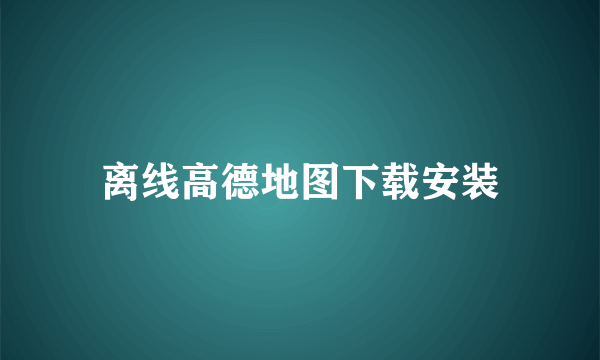 离线高德地图下载安装